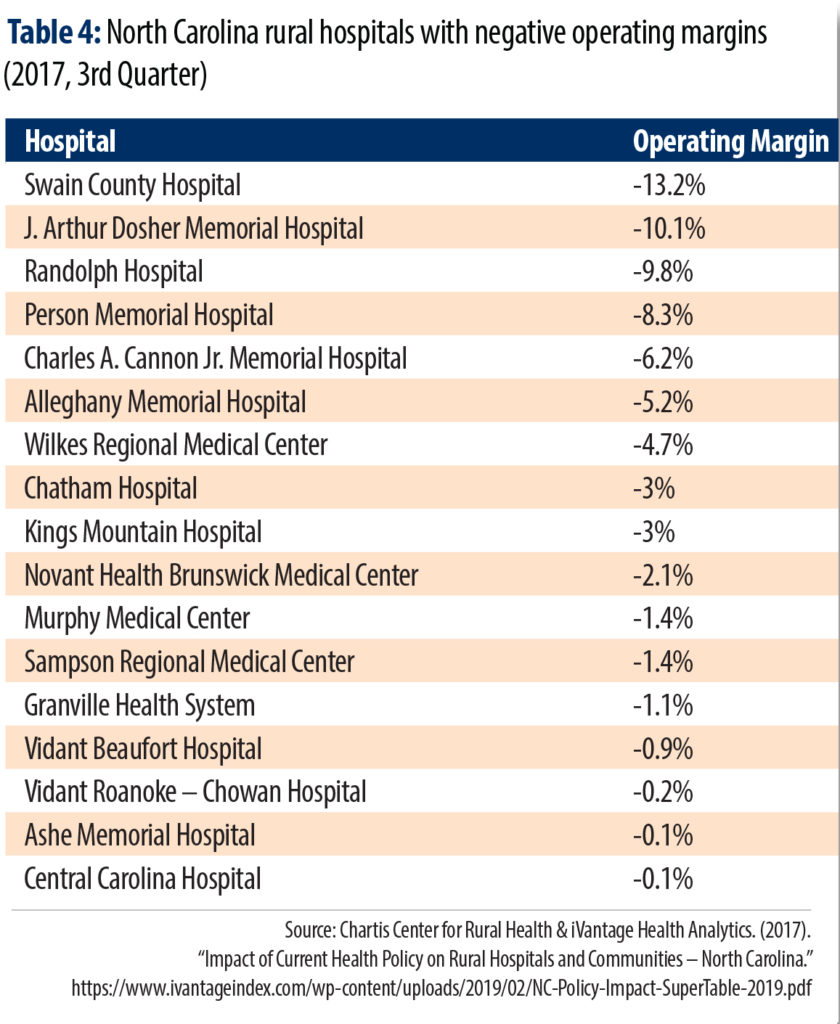 Table 4: North Carolina rural hospitals with negative operating margins (2017, 3rd Quarter)

| Hospital | Operating Margin |
|---|---|
| Swain County Hospital | -13.2% |
| J. Arthur Dosher Memorial Hospital | -10.1% |
| Randolph Hospital | -9.8% |
| Person Memorial Hospital | -8.3% |
| Charles A. Cannon Jr. Memorial Hospital | -6.2% |
| Alleghany Memorial Hospital | -5.2% |
| Wilkes Regional Medical Center | -4.7% |
| Chatham Hospital | -3% |
| Kings Mountain Hospital | -3% |
| Novant Health Brunswick Medical Center | -2.1% |
| Murphy Medical Center | -1.4% |
| Sampson Regional Medical Center | -1.4% |
| Granville Health System | -1.1% |
| Vidant Beaufort Hospital | -0.9% |
| Vidant Roanoke – Chowan Hospital | -0.2% |
| Ashe Memorial Hospital | -0.1% |
| Central Carolina Hospital | -0.1% |

Source: Chartis Center for Rural Health & iVantage Health Analytics. (2017).
"Impact of Current Health Policy on Rural Hospitals and Communities – North Carolina."
https://www.ivantageindex.com/wp-content/uploads/2019/02/NC-Policy-Impact-SuperTable-2019.pdf